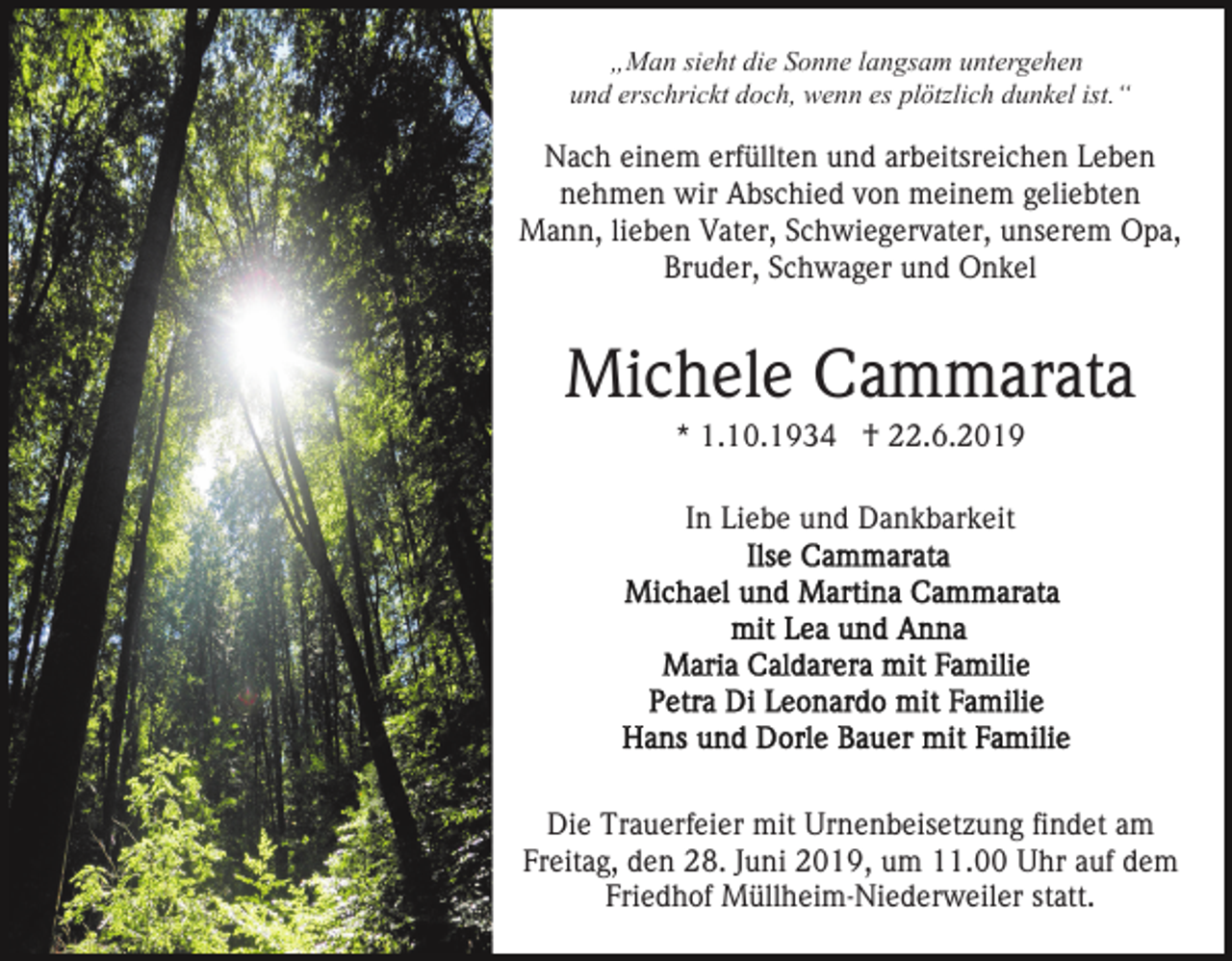 „Man sieht die Sonne langsam untergehen
und erschrickt doch, wenn es plötzlich dunkel ist.“

Nach einem erfüllten und arbeitsreichen Leben nehmen wir Abschied von meinem geliebten Mann, lieben Vater, Schwiegervater, unserem Opa, Bruder, Schwager und Onkel

Michele Cammarata

* 1.10.1934 † 22.6.2019

In Liebe und Dankbarkeit
Ilse Cammarata
Michael und Martina Cammarata
mit Lea und Anna
Maria Caldarera mit Familie
Petra Di Leonardo mit Familie
Hans und Dorle Bauer mit Familie

Die Trauerfeier mit Urnenbeisetzung findet am Freitag, den 28. Juni 2019, um 11.00 Uhr auf dem Friedhof Müllheim-Niederweiler statt.